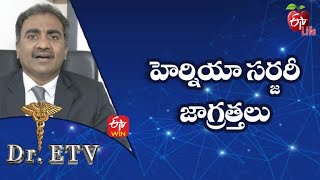 ETV Life

హెర్నియా సర్జరీ జాగ్రత్తలు

ETV WIN

Dr. ETV